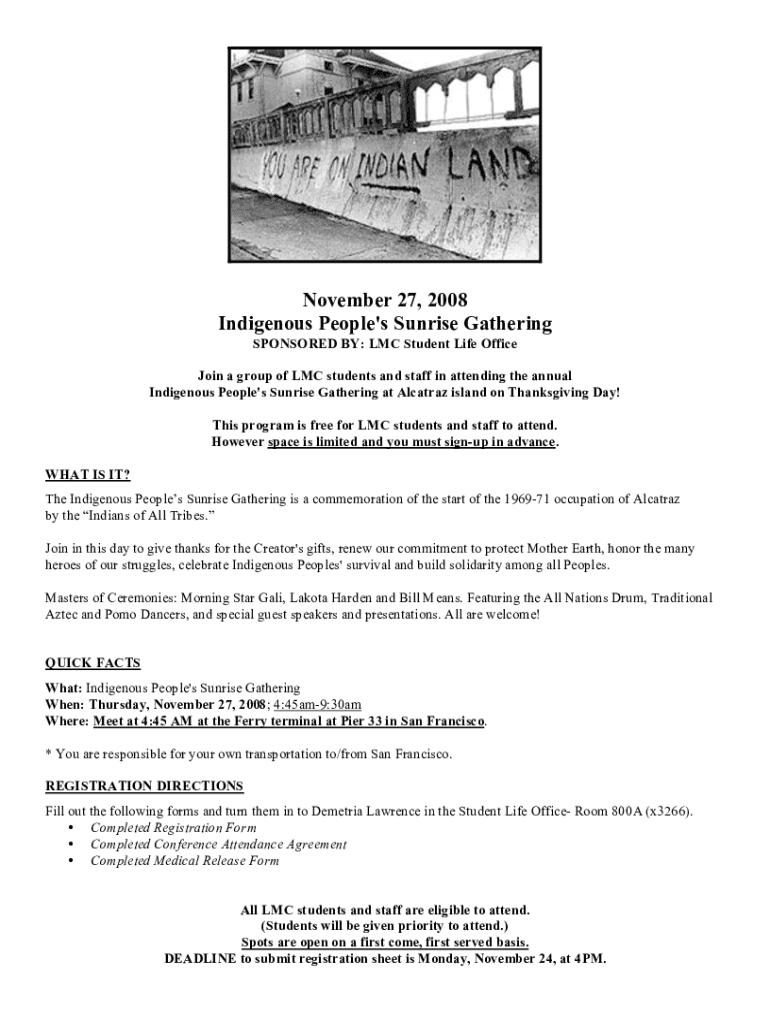 YOU ARE ON INDIAN LAND

November 27, 2008
Indigenous People's Sunrise Gathering
SPONSORED BY: LMC Student Life Office

Join a group of LMC students and staff in attending the annual Indigenous People's Sunrise Gathering at Alcatraz island on Thanksgiving Day!

This program is free for LMC students and staff to attend. However space is limited and you must sign-up in advance.

WHAT IS IT?

The Indigenous People's Sunrise Gathering is a commemoration of the start of the 1969-71 occupation of Alcatraz by the "Indians of All Tribes."

Join in this day to give thanks for the Creator's gifts, renew our commitment to protect Mother Earth, honor the many heroes of our struggles, celebrate Indigenous Peoples' survival and build solidarity among all Peoples.

Masters of Ceremonies: Morning Star Gali, Lakota Harden and Bill Means. Featuring the All Nations Drum, Traditional Aztec and Pomo Dancers, and special guest speakers and presentations. All are welcome!

QUICK FACTS

What: Indigenous People's Sunrise Gathering
When: Thursday, November 27, 2008; 4:45am-9:30am
Where: Meet at 4:45 AM at the Ferry terminal at Pier 33 in San Francisco.

* You are responsible for your own transportation to/from San Francisco.

REGISTRATION DIRECTIONS

Fill out the following forms and turn them in to Demetria Lawrence in the Student Life Office- Room 800A (x3266).
• Completed Registration Form
• Completed Conference Attendance Agreement
• Completed Medical Release Form

All LMC students and staff are eligible to attend.
(Students will be given priority to attend.)
Spots are open on a first come, first served basis.
DEADLINE to submit registration sheet is Monday, November 24, at 4PM.